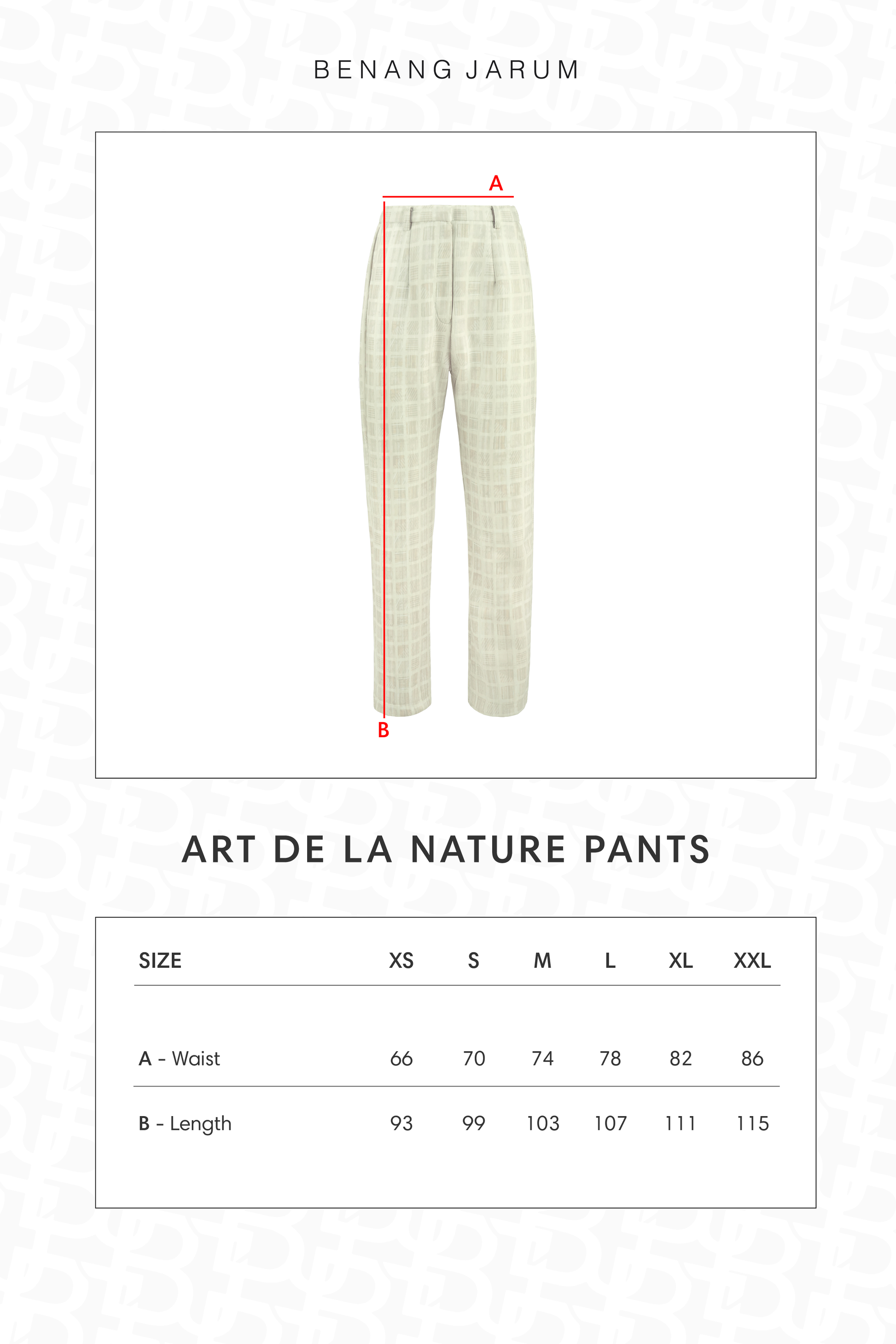 BENANG JARUM

A

B

ART DE LA NATURE PANTS

| SIZE | XS | S | M | L | XL | XXL |
|---|---|---|---|---|---|---|
| A - Waist | 66 | 70 | 74 | 78 | 82 | 86 |
| B - Length | 93 | 99 | 103 | 107 | 111 | 115 |